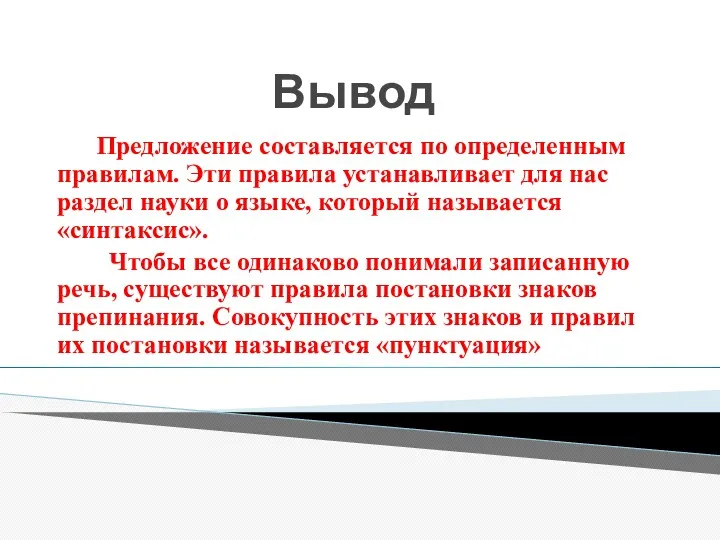 Вывод

Предложение составляется по определенным правилам. Эти правила устанавливает для нас раздел науки о языке, который называется «синтаксис».

Чтобы все одинаково понимали записанную речь, существуют правила постановки знаков препинания. Совокупность этих знаков и правил их постановки называется «пунктуация»